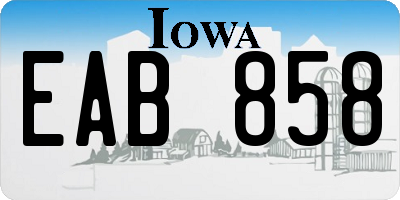 IOWA

EAB 858